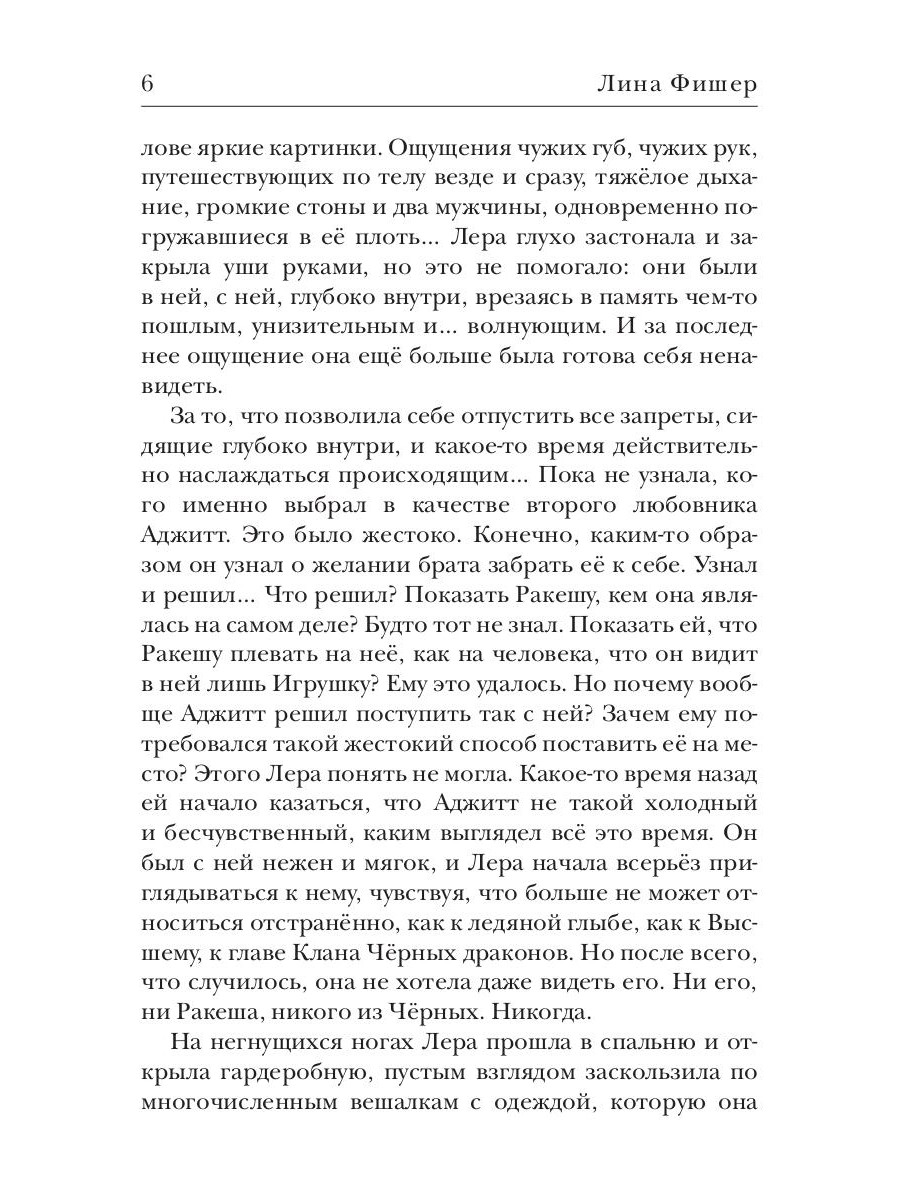 6 Лина Фишер

лове яркие картинки. Ощущения чужих губ, чужих рук, путешествующих по телу везде и сразу, тяжёлое дыхание, громкие стоны и два мужчины, одновременно погружавшиеся в её плоть... Лера глухо застонала и закрыла уши руками, но это не помогало: они были в ней, с ней, глубоко внутри, врезаясь в память чем-то пошлым, унизительным и... волнующим. И за последнее ощущение она ещё больше была готова себя ненавидеть.

За то, что позволила себе отпустить все запреты, сидящие глубоко внутри, и какое-то время действительно наслаждаться происходящим... Пока не узнала, кого именно выбрал в качестве второго любовника Аджитт. Это было жестоко. Конечно, каким-то образом он узнал о желании брата забрать её к себе. Узнал и решил... Что решил? Показать Ракешу, кем она являлась на самом деле? Будто тот не знал. Показать ей, что Ракешу плевать на неё, как на человека, что он видит в ней лишь Игрушку? Ему это удалось. Но почему вообще Аджитт решил поступить так с ней? Зачем ему потребовался такой жестокий способ поставить её на место? Этого Лера понять не могла. Какое-то время назад ей начало казаться, что Аджитт не такой холодный и бесчувственный, каким выглядел всё это время. Он был с ней нежен и мягок, и Лера начала всерьёз приглядываться к нему, чувствуя, что больше не может относиться отстранённо, как к ледяной глыбе, как к Высшему, к главе Клана Чёрных драконов. Но после всего, что случилось, она не хотела даже видеть его. Ни его, ни Ракеша, никого из Чёрных. Никогда.

На негнущихся ногах Лера прошла в спальню и открыла гардеробную, пустым взглядом заскользила по многочисленным вешалкам с одеждой, которую она